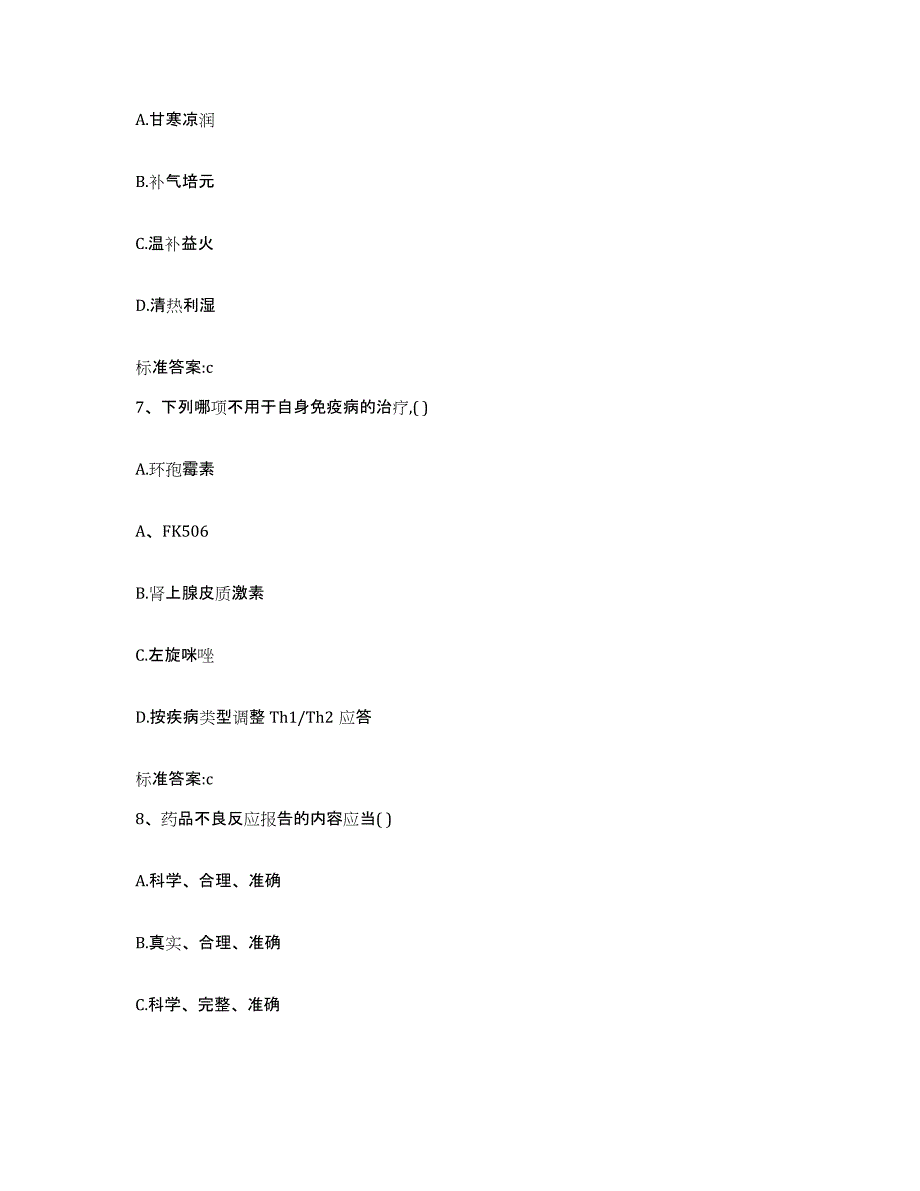 A.甘寒凉润

B.补气培元

C.温补益火

D.清热利湿

标准答案:c

7、下列哪项不用于自身免疫病的治疗,( )

A.环孢霉素

A、FK506

B.肾上腺皮质激素

C.左旋咪唑

D.按疾病类型调整 Th1/Th2 应答

标准答案:c

8、药品不良反应报告的内容应当( )

A.科学、合理、准确

B.真实、合理、准确

C.科学、完整、准确